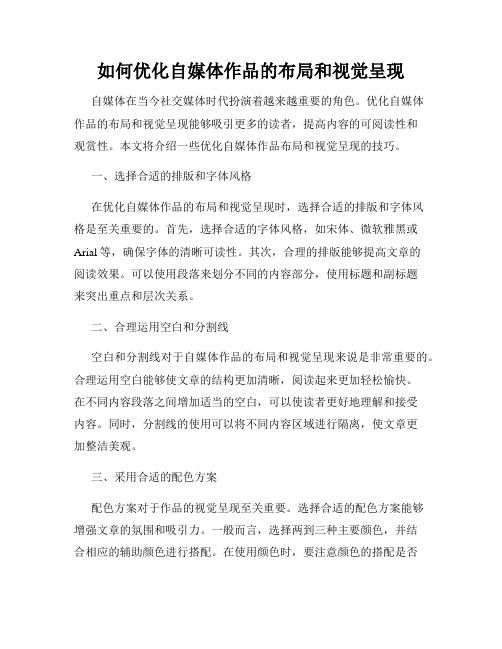 如何优化自媒体作品的布局和视觉呈现

自媒体在当今社交媒体时代扮演着越来越重要的角色。优化自媒体作品的布局和视觉呈现能够吸引更多的读者，提高内容的可阅读性和观赏性。本文将介绍一些优化自媒体作品布局和视觉呈现的技巧。

一、选择合适的排版和字体风格

在优化自媒体作品的布局和视觉呈现时，选择合适的排版和字体风格是至关重要的。首先，选择合适的字体风格，如宋体、微软雅黑或Arial等，确保字体的清晰可读性。其次，合理的排版能够提高文章的阅读效果。可以使用段落来划分不同的内容部分，使用标题和副标题来突出重点和层次关系。

二、合理运用空白和分割线

空白和分割线对于自媒体作品的布局和视觉呈现来说是非常重要的。合理运用空白能够使文章的结构更加清晰，阅读起来更加轻松愉快。在不同内容段落之间增加适当的空白，可以使读者更好地理解和接受内容。同时，分割线的使用可以将不同内容区域进行隔离，使文章更加整洁美观。

三、采用合适的配色方案

配色方案对于作品的视觉呈现至关重要。选择合适的配色方案能够增强文章的氛围和吸引力。一般而言，选择两到三种主要颜色，并结合相应的辅助颜色进行搭配。在使用颜色时，要注意颜色的搭配是否